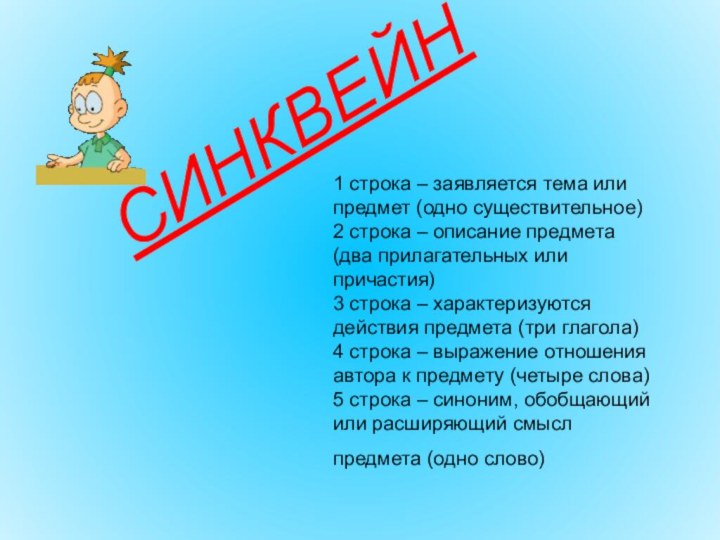 СИНКВЕЙН

1 строка – заявляется тема или предмет (одно существительное)
2 строка – описание предмета (два прилагательных или причастия)
3 строка – характеризуются действия предмета (три глагола)
4 строка – выражение отношения автора к предмету (четыре слова)
5 строка – синоним, обобщающий или расширяющий смысл

предмета (одно слово)